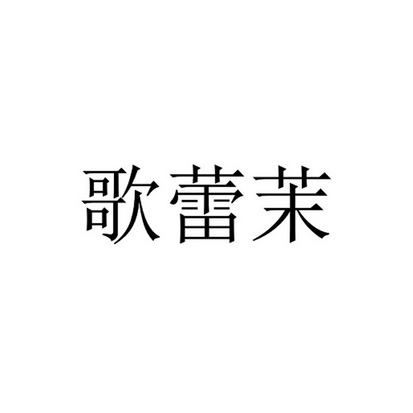 歌蕾茉